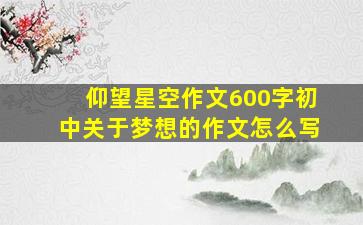 仰望星空作文600字初中关于梦想的作文怎么写